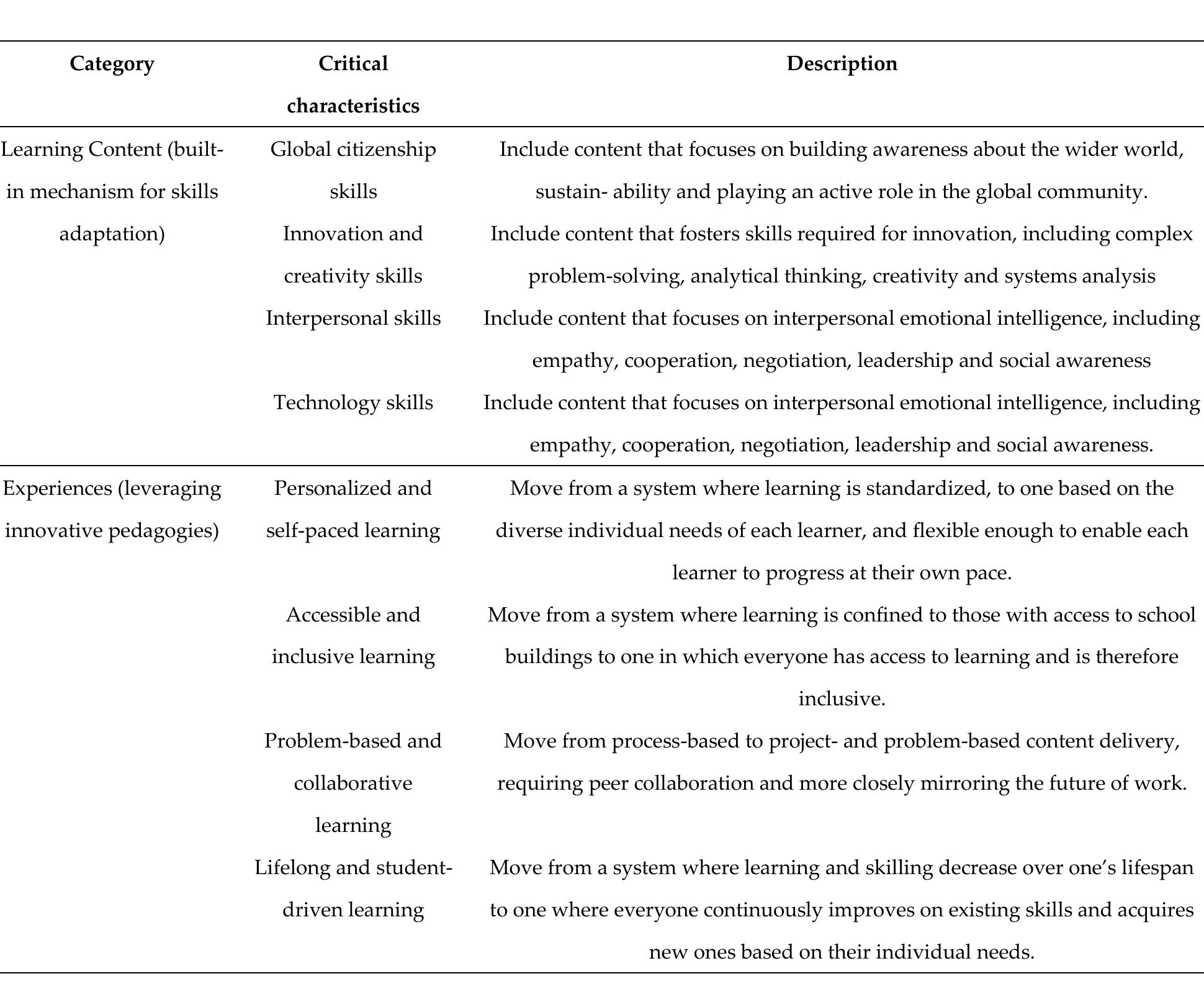 | Category | Critical characteristics | Description |
|---|---|---|
| Learning Content (built-in mechanism for skills adaptation) | Global citizenship skills | Include content that focuses on building awareness about the wider world, sustain- ability and playing an active role in the global community. |
| | Innovation and creativity skills | Include content that fosters skills required for innovation, including complex problem-solving, analytical thinking, creativity and systems analysis |
| | Interpersonal skills | Include content that focuses on interpersonal emotional intelligence, including empathy, cooperation, negotiation, leadership and social awareness |
| | Technology skills | Include content that focuses on interpersonal emotional intelligence, including empathy, cooperation, negotiation, leadership and social awareness. |
| Experiences (leveraging innovative pedagogies) | Personalized and self-paced learning | Move from a system where learning is standardized, to one based on the diverse individual needs of each learner, and flexible enough to enable each learner to progress at their own pace. |
| | Accessible and inclusive learning | Move from a system where learning is confined to those with access to school buildings to one in which everyone has access to learning and is therefore inclusive. |
| | Problem-based and collaborative learning | Move from process-based to project- and problem-based content delivery, requiring peer collaboration and more closely mirroring the future of work. |
| | Lifelong and student-driven learning | Move from a system where learning and skilling decrease over one's lifespan to one where everyone continuously improves on existing skills and acquires new ones based on their individual needs. |